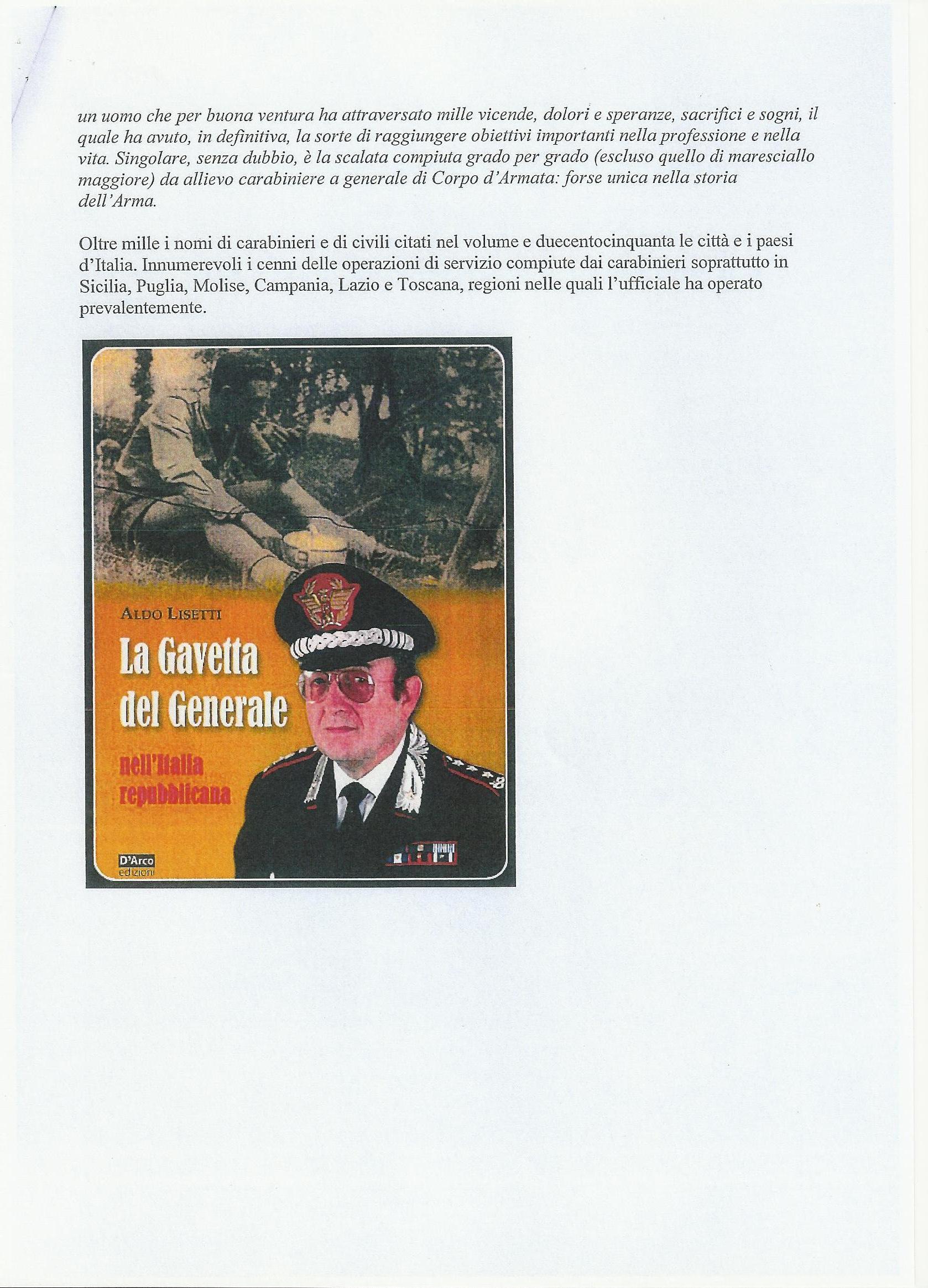 un uomo che per buona ventura ha attraversato mille vicende, dolori e speranze, sacrifici e sogni, il quale ha avuto, in definitiva, la sorte di raggiungere obiettivi importanti nella professione e nella vita. Singolare, senza dubbio, è la scalata compiuta grado per grado (escluso quello di maresciallo maggiore) da allievo carabiniere a generale di Corpo d'Armata: forse unica nella storia dell'Arma.

Oltre mille i nomi di carabinieri e di civili citati nel volume e duecentocinquanta le città e i paesi d'Italia. Innumerevoli i cenni delle operazioni di servizio compiute dai carabinieri soprattutto in Sicilia, Puglia, Molise, Campania, Lazio e Toscana, regioni nelle quali l'ufficiale ha operato prevalentemente.

ALDO LISETTI

La Gavetta del Generale

nell'Italia repubblicana

D'Arco edizioni